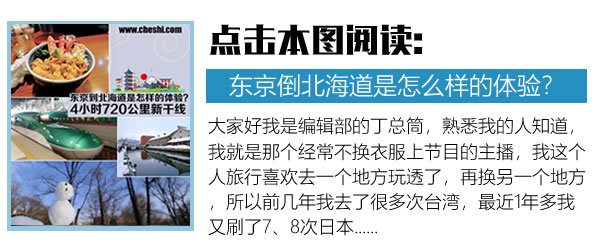 www.cheshi.com

东京到北海道是怎样的体验？
4小时720公里新干线

点击本图阅读：

东京倒北海道是怎么样的体验？

大家好我是编辑部的丁总筒，熟悉我的人知道，我就是那个经常不换衣服上节目的主播，我这个人旅行喜欢去一个地方玩透了，再换另一个地方，所以前几年我去了很多次台湾，最近1年多我又刷了7、8次日本......